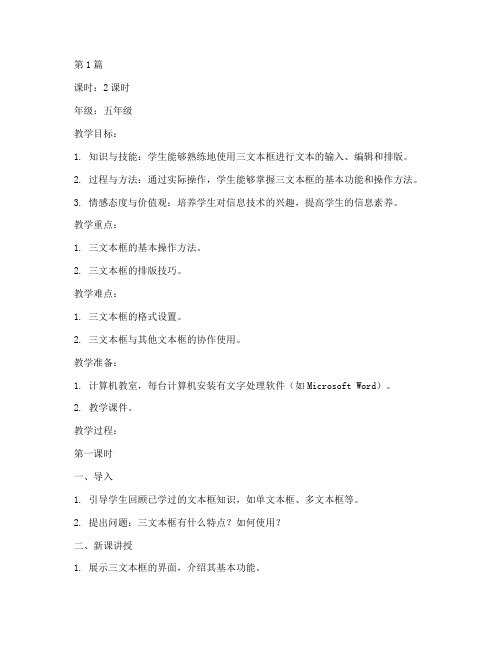 第1篇

课时：2课时

年级：五年级

教学目标：

1. 知识与技能：学生能够熟练地使用三文本框进行文本的输入、编辑和排版。

2. 过程与方法：通过实际操作，学生能够掌握三文本框的基本功能和操作方法。

3. 情感态度与价值观：培养学生对信息技术的兴趣，提高学生的信息素养。

教学重点：

1. 三文本框的基本操作方法。

2. 三文本框的排版技巧。

教学难点：

1. 三文本框的格式设置。

2. 三文本框与其他文本框的协作使用。

教学准备：

1. 计算机教室，每台计算机安装有文字处理软件（如Microsoft Word）。

2. 教学课件。

教学过程：

第一课时

一、导入

1. 引导学生回顾已学过的文本框知识，如单文本框、多文本框等。

2. 提出问题：三文本框有什么特点？如何使用？

二、新课讲授

1. 展示三文本框的界面，介绍其基本功能。